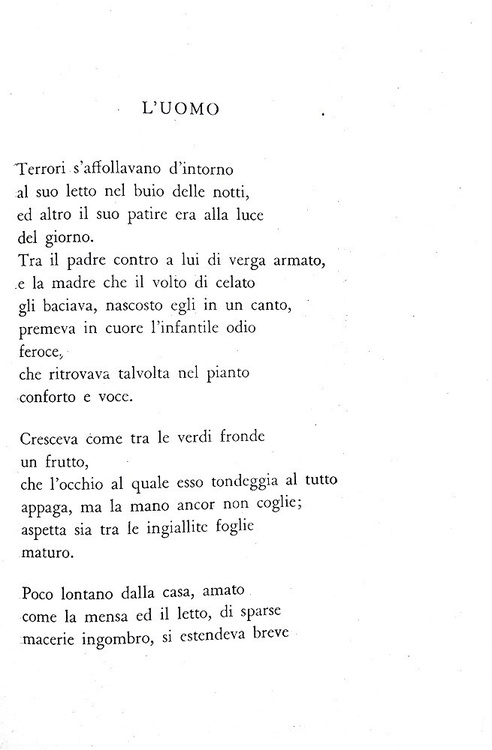 L'UOMO

Terrori s'affollavano d'intorno
al suo letto nel buio delle notti,
ed altro il suo patire era alla luce
del giorno.
Tra il padre contro a lui di verga armato,
e la madre che il volto di celato
gli baciava, nascosto egli in un canto,
premeva in cuore l'infantile odio
feroce,
che ritrovava talvolta nel pianto
conforto e voce.

Cresceva come tra le verdi fronde
un frutto,
che l'occhio al quale esso tondeggia al tutto
appaga, ma la mano ancor non coglie;
aspetta sia tra le ingiallite foglie
maturo.

Poco lontano dalla casa, amato
come la mensa ed il letto, di sparse
macerie ingombro, si estendeva breve